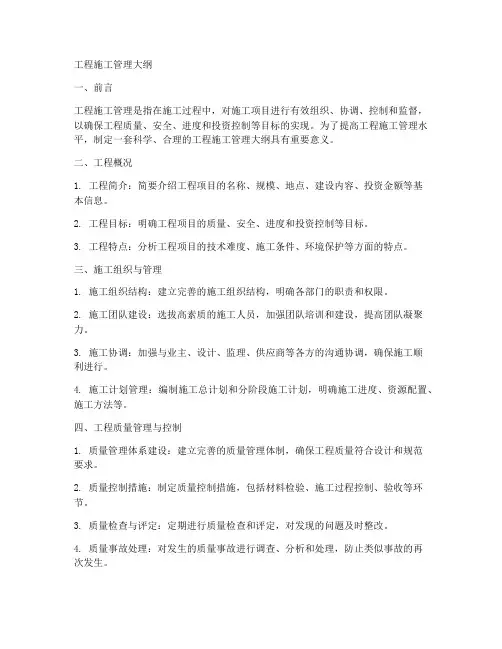 工程施工管理大纲

一、前言

工程施工管理是指在施工过程中，对施工项目进行有效组织、协调、控制和监督，以确保工程质量、安全、进度和投资控制等目标的实现。为了提高工程施工管理水平，制定一套科学、合理的工程施工管理大纲具有重要意义。

二、工程概况

1. 工程简介：简要介绍工程项目的名称、规模、地点、建设内容、投资金额等基本信息。

2. 工程目标：明确工程项目的质量、安全、进度和投资控制等目标。

3. 工程特点：分析工程项目的技术难度、施工条件、环境保护等方面的特点。

三、施工组织与管理

1. 施工组织结构：建立完善的施工组织结构，明确各部门的职责和权限。

2. 施工团队建设：选拔高素质的施工人员，加强团队培训和建设，提高团队凝聚力。

3. 施工协调：加强与业主、设计、监理、供应商等各方的沟通协调，确保施工顺利进行。

4. 施工计划管理：编制施工总计划和分阶段施工计划，明确施工进度、资源配置、施工方法等。

四、工程质量管理与控制

1. 质量管理体系建设：建立完善的质量管理体制，确保工程质量符合设计和规范要求。

2. 质量控制措施：制定质量控制措施，包括材料检验、施工过程控制、验收等环节。

3. 质量检查与评定：定期进行质量检查和评定，对发现的问题及时整改。

4. 质量事故处理：对发生的质量事故进行调查、分析和处理，防止类似事故的再次发生。